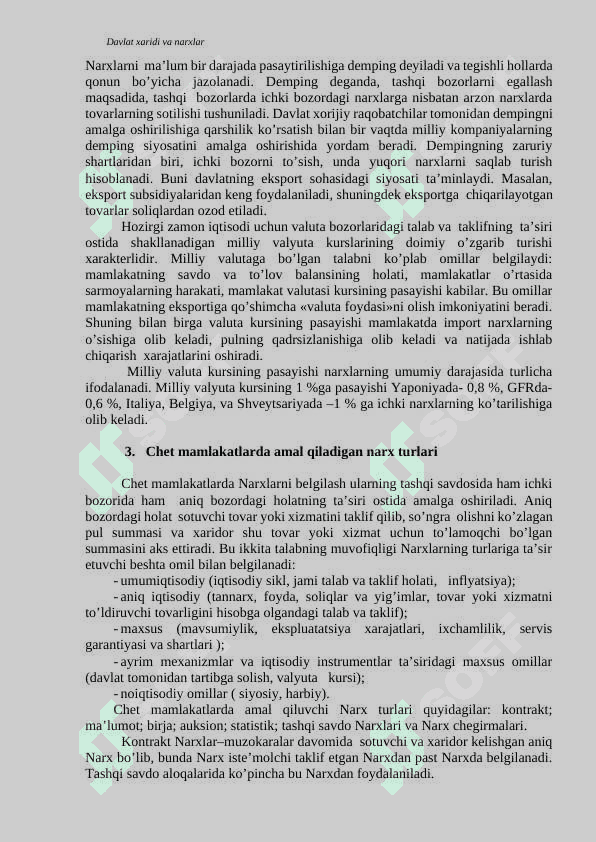 Davlat xaridi va narxlar

Narxlarni ma'lum bir darajada pasaytirilishiga demping deyiladi va tegishli hollarda qonun bo'yicha jazolanadi. Demping deganda, tashqi bozorlarni egallash maqsadida, tashqi bozorlarda ichki bozordagi narxlarga nisbatan arzon narxlarda tovarlarning sotilishi tushuniladi. Davlat xorijiy raqobatchilar tomonidan dempingni amalga oshirilishiga qarshilik ko'rsatish bilan bir vaqtda milliy kompaniyalarning demping siyosatini amalga oshirishida yordam beradi. Dempingning zaruriy shartlaridan biri, ichki bozorni to'sish, unda yuqori narxlarni saqlab turish hisoblanadi. Buni davlatning eksport sohasidagi siyosati ta'minlaydi. Masalan, eksport subsidiyalaridan keng foydalaniladi, shuningdek eksportga chiqarilayotgan tovarlar soliqlardan ozod etiladi.

Hozirgi zamon iqtisodi uchun valuta bozorlaridagi talab va taklifning ta'siri ostida shakllanadigan milliy valyuta kurslarining doimiy o'zgarib turishi xarakterlidir. Milliy valutaga bo'lgan talabni ko'plab omillar belgilaydi: mamlakatning savdo va to'lov balansining holati, mamlakatlar o'rtasida sarmoyalarning harakati, mamlakat valutasi kursining pasayishi kabilar. Bu omillar mamlakatning eksportiga qo'shimcha «valuta foydasi»ni olish imkoniyatini beradi. Shuning bilan birga valuta kursining pasayishi mamlakatda import narxlarning o'sishiga olib keladi, pulning qadrsizlanishiga olib keladi va natijada ishlab chiqarish xarajatlarini oshiradi.

Milliy valuta kursining pasayishi narxlarning umumiy darajasida turlicha ifodalanadi. Milliy valyuta kursining 1 %ga pasayishi Yaponiyada- 0,8 %, GFRda- 0,6 %, Italiya, Belgiya, va Shveytsariyada –1 % ga ichki narxlarning ko'tarilishiga olib keladi.

3. Chet mamlakatlarda amal qiladigan narx turlari

Chet mamlakatlarda Narxlarni belgilash ularning tashqi savdosida ham ichki bozorida ham aniq bozordagi holatning ta'siri ostida amalga oshiriladi. Aniq bozordagi holat sotuvchi tovar yoki xizmatini taklif qilib, so'ngra olishni ko'zlagan pul summasi va xaridor shu tovar yoki xizmat uchun to'lamoqchi bo'lgan summasini aks ettiradi. Bu ikkita talabning muvofiqligi Narxlarning turlariga ta'sir etuvchi beshta omil bilan belgilanadi:

- umumiqtisodiy (iqtisodiy sikl, jami talab va taklif holati, inflyatsiya);
- aniq iqtisodiy (tannarx, foyda, soliqlar va yig'imlar, tovar yoki xizmatni to'ldiruvchi tovarligini hisobga olgandagi talab va taklif);
- maxsus (mavsumiylik, ekspluatatsiya xarajatlari, ixchamlilik, servis garantiyasi va shartlari );
- ayrim mexanizmlar va iqtisodiy instrumentlar ta'siridagi maxsus omillar (davlat tomonidan tartibga solish, valyuta kursi);
- noiqtisodiy omillar ( siyosiy, harbiy).

Chet mamlakatlarda amal qiluvchi Narx turlari quyidagilar: kontrakt; ma'lumot; birja; auksion; statistik; tashqi savdo Narxlari va Narx chegirmalari.

Kontrakt Narxlar–muzokaralar davomida sotuvchi va xaridor kelishgan aniq Narx bo'lib, bunda Narx iste'molchi taklif etgan Narxdan past Narxda belgilanadi. Tashqi savdo aloqalarida ko'pincha bu Narxdan foydalaniladi.